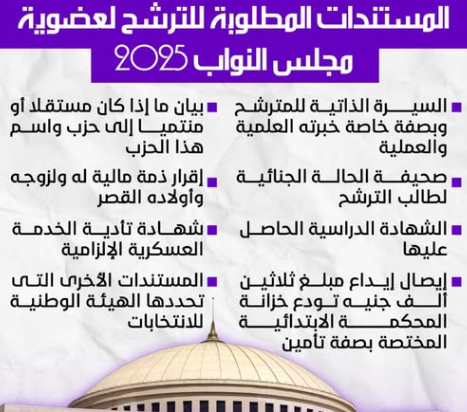 المستندات المطلوبة للترشح لعضوية

مجلس النواب 2025

• السيرة الذاتية للمترشح وبصفة خاصة خبرته العلمية والعملية

• صحيفة الحالة الجنائية لطالب الترشح

• الشهادة الدراسية الحاصل عليها

• إيصال إيداع مبلغ ثلاثين ألف جنيه تودع خزانة المحكمة الابتدائية المختصة بصفة تأمين

• بيان ما إذا كان مستقلا أو منتميا إلى حزب واسم هذا الحزب

• إقرار ذمة مالية له ولزوجه وأولاده القصر

• شهادة تأدية الخدمة العسكرية الإلزامية

• المستندات الأخرى التى تحددها الهيئة الوطنية للانتخابات